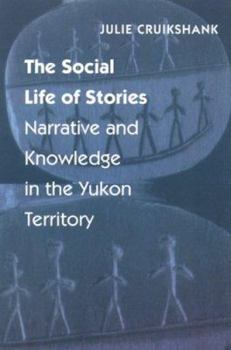 JULIE CRUIKSHANK

The Social Life of Stories

Narrative and Knowledge in the Yukon Territory